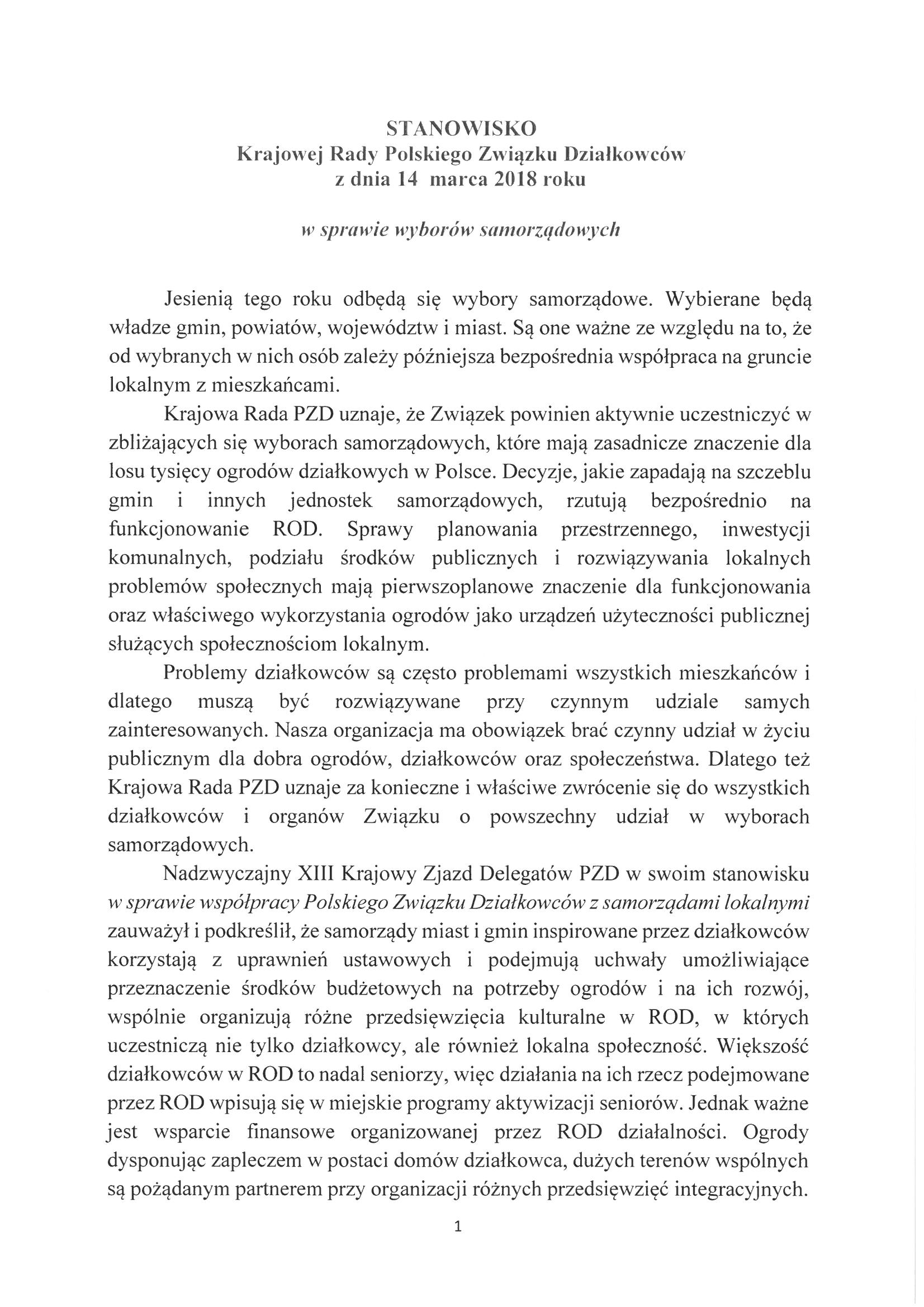 STANOWISKO
Krajowej Rady Polskiego Związku Działkowców
z dnia 14 marca 2018 roku

w sprawie wyborów samorządowych

Jesienią tego roku odbędą się wybory samorządowe. Wybierane będą władze gmin, powiatów, województw i miast. Są one ważne ze względu na to, że od wybranych w nich osób zależy późniejsza bezpośrednia współpraca na gruncie lokalnym z mieszkańcami.

Krajowa Rada PZD uznaje, że Związek powinien aktywnie uczestniczyć w zbliżających się wyborach samorządowych, które mają zasadnicze znaczenie dla losu tysięcy ogrodów działkowych w Polsce. Decyzje, jakie zapadają na szczeblu gmin i innych jednostek samorządowych, rzutują bezpośrednio na funkcjonowanie ROD. Sprawy planowania przestrzennego, inwestycji komunalnych, podziału środków publicznych i rozwiązywania lokalnych problemów społecznych mają pierwszoplanowe znaczenie dla funkcjonowania oraz właściwego wykorzystania ogrodów jako urządzeń użyteczności publicznej służących społecznościom lokalnym.

Problemy działkowców są często problemami wszystkich mieszkańców i dlatego muszą być rozwiązywane przy czynnym udziale samych zainteresowanych. Nasza organizacja ma obowiązek brać czynny udział w życiu publicznym dla dobra ogrodów, działkowców oraz społeczeństwa. Dlatego też Krajowa Rada PZD uznaje za konieczne i właściwe zwrócenie się do wszystkich działkowców i organów Związku o powszechny udział w wyborach samorządowych.

Nadzwyczajny XIII Krajowy Zjazd Delegatów PZD w swoim stanowisku w sprawie współpracy Polskiego Związku Działkowców z samorządami lokalnymi zauważył i podkreślił, że samorządy miast i gmin inspirowane przez działkowców korzystają z uprawnień ustawowych i podejmują uchwały umożliwiające przeznaczenie środków budżetowych na potrzeby ogrodów i na ich rozwój, wspólnie organizują różne przedsięwzięcia kulturalne w ROD, w których uczestniczą nie tylko działkowcy, ale również lokalna społeczność. Większość działkowców w ROD to nadal seniorzy, więc działania na ich rzecz podejmowane przez ROD wpisują się w miejskie programy aktywizacji seniorów. Jednak ważne jest wsparcie finansowe organizowanej przez ROD działalności. Ogrody dysponując zapleczem w postaci domów działkowca, dużych terenów wspólnych są pożądanym partnerem przy organizacji różnych przedsięwzięć integracyjnych.

1